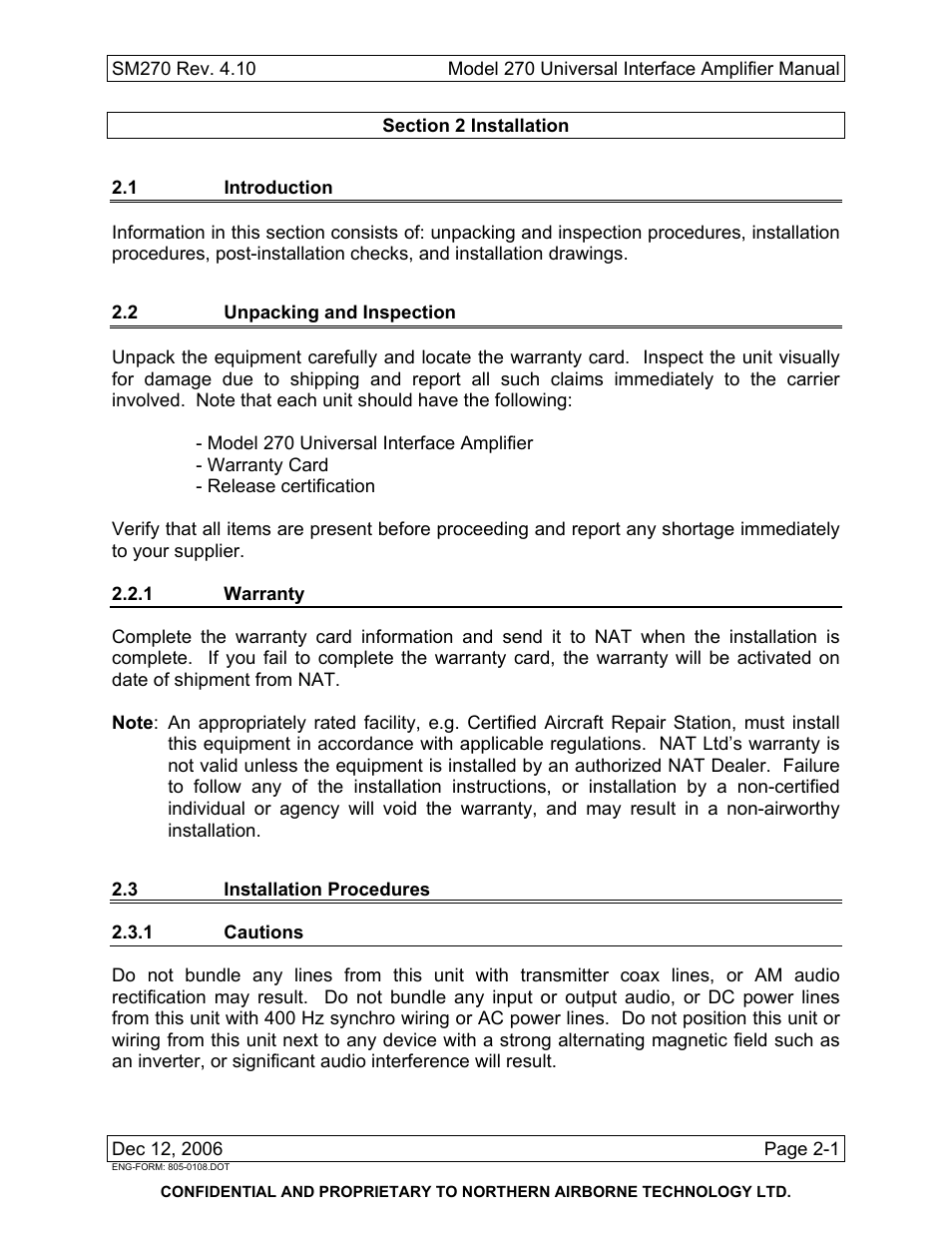 SM270 Rev. 4.10 Model 270 Universal Interface Amplifier Manual

Section 2 Installation

2.1 Introduction

Information in this section consists of: unpacking and inspection procedures, installation procedures, post-installation checks, and installation drawings.

2.2 Unpacking and Inspection

Unpack the equipment carefully and locate the warranty card. Inspect the unit visually for damage due to shipping and report all such claims immediately to the carrier involved. Note that each unit should have the following:

- Model 270 Universal Interface Amplifier
- Warranty Card
- Release certification

Verify that all items are present before proceeding and report any shortage immediately to your supplier.

2.2.1 Warranty

Complete the warranty card information and send it to NAT when the installation is complete. If you fail to complete the warranty card, the warranty will be activated on date of shipment from NAT.

Note: An appropriately rated facility, e.g. Certified Aircraft Repair Station, must install this equipment in accordance with applicable regulations. NAT Ltd's warranty is not valid unless the equipment is installed by an authorized NAT Dealer. Failure to follow any of the installation instructions, or installation by a non-certified individual or agency will void the warranty, and may result in a non-airworthy installation.

2.3 Installation Procedures

2.3.1 Cautions

Do not bundle any lines from this unit with transmitter coax lines, or AM audio rectification may result. Do not bundle any input or output audio, or DC power lines from this unit with 400 Hz synchro wiring or AC power lines. Do not position this unit or wiring from this unit next to any device with a strong alternating magnetic field such as an inverter, or significant audio interference will result.

Dec 12, 2006 Page 2-1
ENG-FORM: 805-0108.DOT

CONFIDENTIAL AND PROPRIETARY TO NORTHERN AIRBORNE TECHNOLOGY LTD.